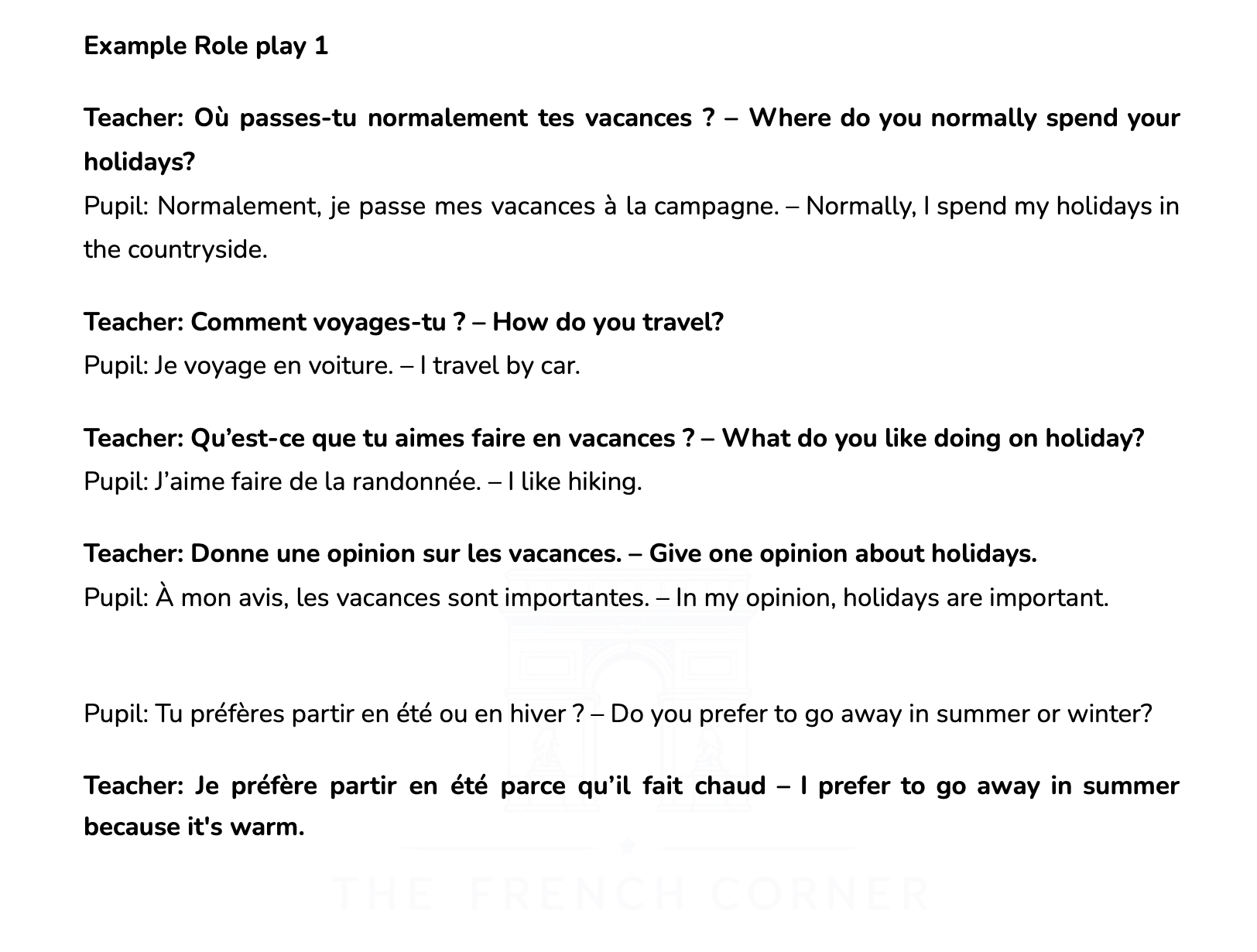 Example Role play 1

Teacher: Où passes-tu normalement tes vacances ? – Where do you normally spend your holidays?
Pupil: Normalement, je passe mes vacances à la campagne. – Normally, I spend my holidays in the countryside.

Teacher: Comment voyages-tu ? – How do you travel?
Pupil: Je voyage en voiture. – I travel by car.

Teacher: Qu'est-ce que tu aimes faire en vacances ? – What do you like doing on holiday?
Pupil: J'aime faire de la randonnée. – I like hiking.

Teacher: Donne une opinion sur les vacances. – Give one opinion about holidays.
Pupil: À mon avis, les vacances sont importantes. – In my opinion, holidays are important.

Pupil: Tu préfères partir en été ou en hiver ? – Do you prefer to go away in summer or winter?

Teacher: Je préfère partir en été parce qu'il fait chaud – I prefer to go away in summer because it's warm.

THE FRENCH CORNER